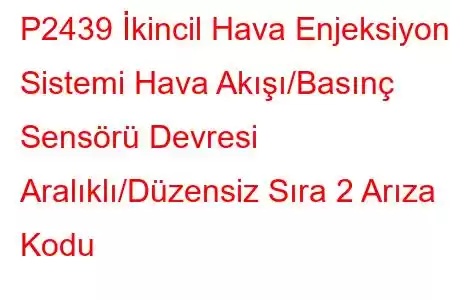 P2439 İkincil Hava Enjeksiyon Sistemi Hava Akışı/Basınç Sensörü Devresi Aralıklı/Düzensiz Sıra 2 Arıza Kodu